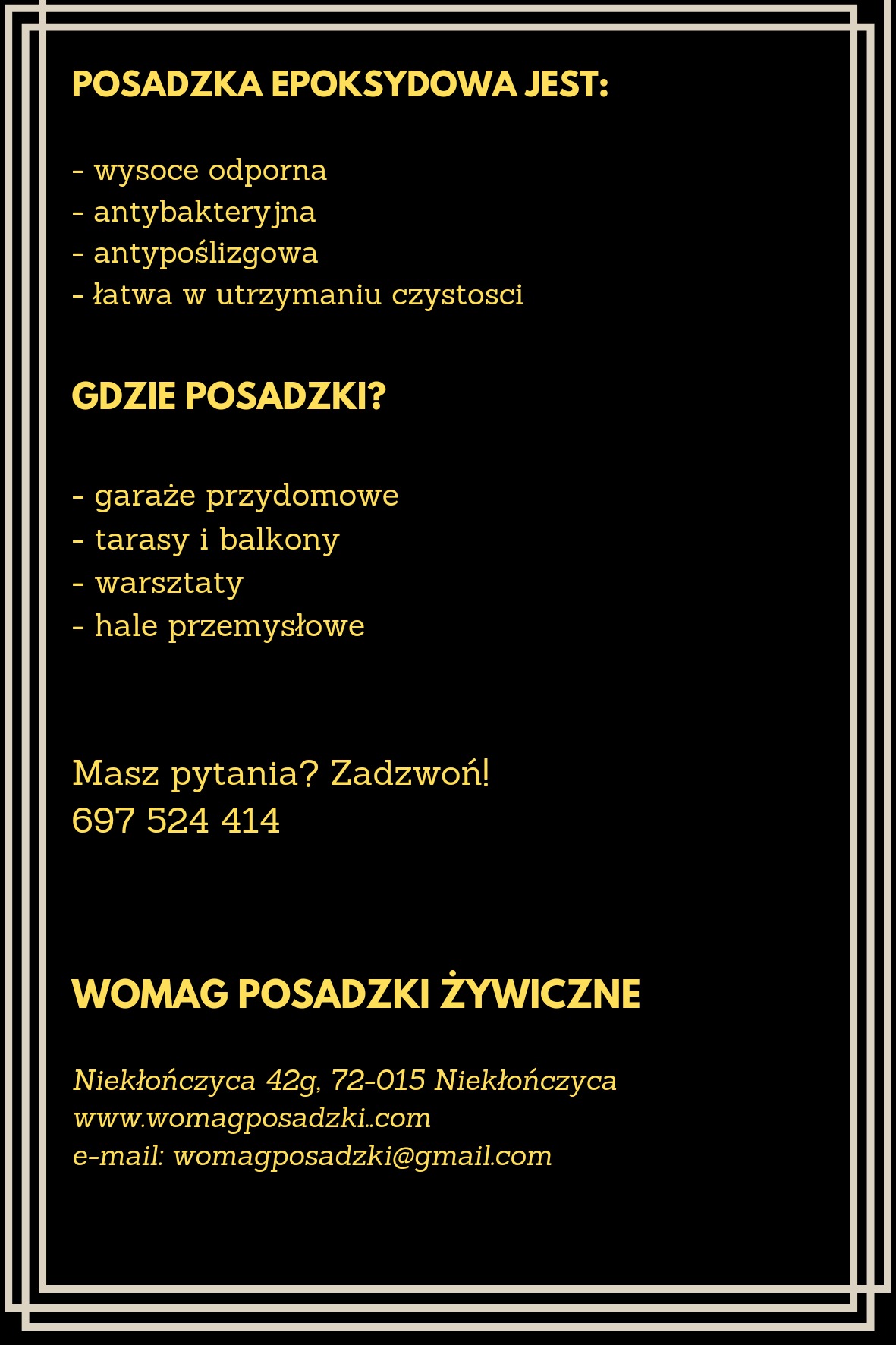 POSADZKA EPOKSYDOWA JEST:

- wysoce odporna
- antybakteryjna
- antypoślizgowa
- łatwa w utrzymaniu czystosci

GDZIE POSADZKI?

- garaże przydomowe
- tarasy i balkony
- warsztaty
- hale przemysłowe

Masz pytania? Zadzwoń!
697 524 414

WOMAG POSADZKI ŻYWICZNE

Niekłończyca 42g, 72-015 Niekłończyca
www.womagposadzki..com
e-mail: womagposadzki@gmail.com